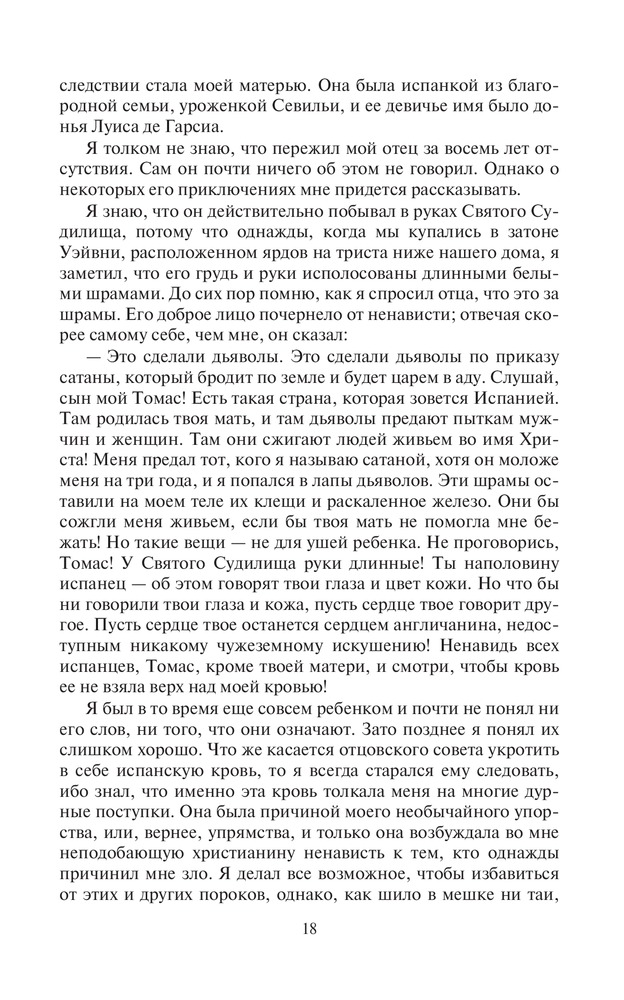 следствии стала моей матерью. Она была испанкой из благородной семьи, уроженкой Севильи, и ее девичье имя было донья Луиса де Гарсиа.

Я толком не знаю, что пережил мой отец за восемь лет отсутствия. Сам он почти ничего об этом не говорил. Однако о некоторых его приключениях мне придется рассказывать.

Я знаю, что он действительно побывал в руках Святого Судилища, потому что однажды, когда мы купались в затоне Уэйвни, расположенном ярдов на триста ниже нашего дома, я заметил, что его грудь и руки исполосованы длинными белыми шрамами. До сих пор помню, как я спросил отца, что это за шрамы. Его доброе лицо почернело от ненависти; отвечая скорее самому себе, чем мне, он сказал:

— Это сделали дьяволы. Это сделали дьяволы по приказу сатаны, который бродит по земле и будет царем в аду. Слушай, сын мой Томас! Есть такая страна, которая зовется Испанией. Там родилась твоя мать, и там дьяволы предают пыткам мужчин и женщин. Там они сжигают людей живьем во имя Христа! Меня предал тот, кого я называю сатаной, хотя он моложе меня на три года, и я попался в лапы дьяволов. Эти шрамы оставили на моем теле их клещи и раскаленное железо. Они бы сожгли меня живьем, если бы твоя мать не помогла мне бежать! Но такие вещи — не для ушей ребенка. Не проговорись, Томас! У Святого Судилища руки длинные! Ты наполовину испанец — об этом говорят твои глаза и цвет кожи. Но что бы ни говорили твои глаза и кожа, пусть сердце твое говорит другое. Пусть сердце твое останется сердцем англичанина, недоступным никакому чужеземному искушению! Ненавидь всех испанцев, Томас, кроме твоей матери, и смотри, чтобы кровь ее не взяла верх над моей кровью!

Я был в то время еще совсем ребенком и почти не понял ни его слов, ни того, что они означают. Зато позднее я понял их слишком хорошо. Что же касается отцовского совета укротить в себе испанскую кровь, то я всегда старался ему следовать, ибо знал, что именно эта кровь толкала меня на многие дурные поступки. Она была причиной моего необычайного упорства, или, вернее, упрямства, и только она возбуждала во мне неподобающую христианину ненависть к тем, кто однажды причинил мне зло. Я делал все возможное, чтобы избавиться от этих и других пороков, однако, как шило в мешке ни таи,

18